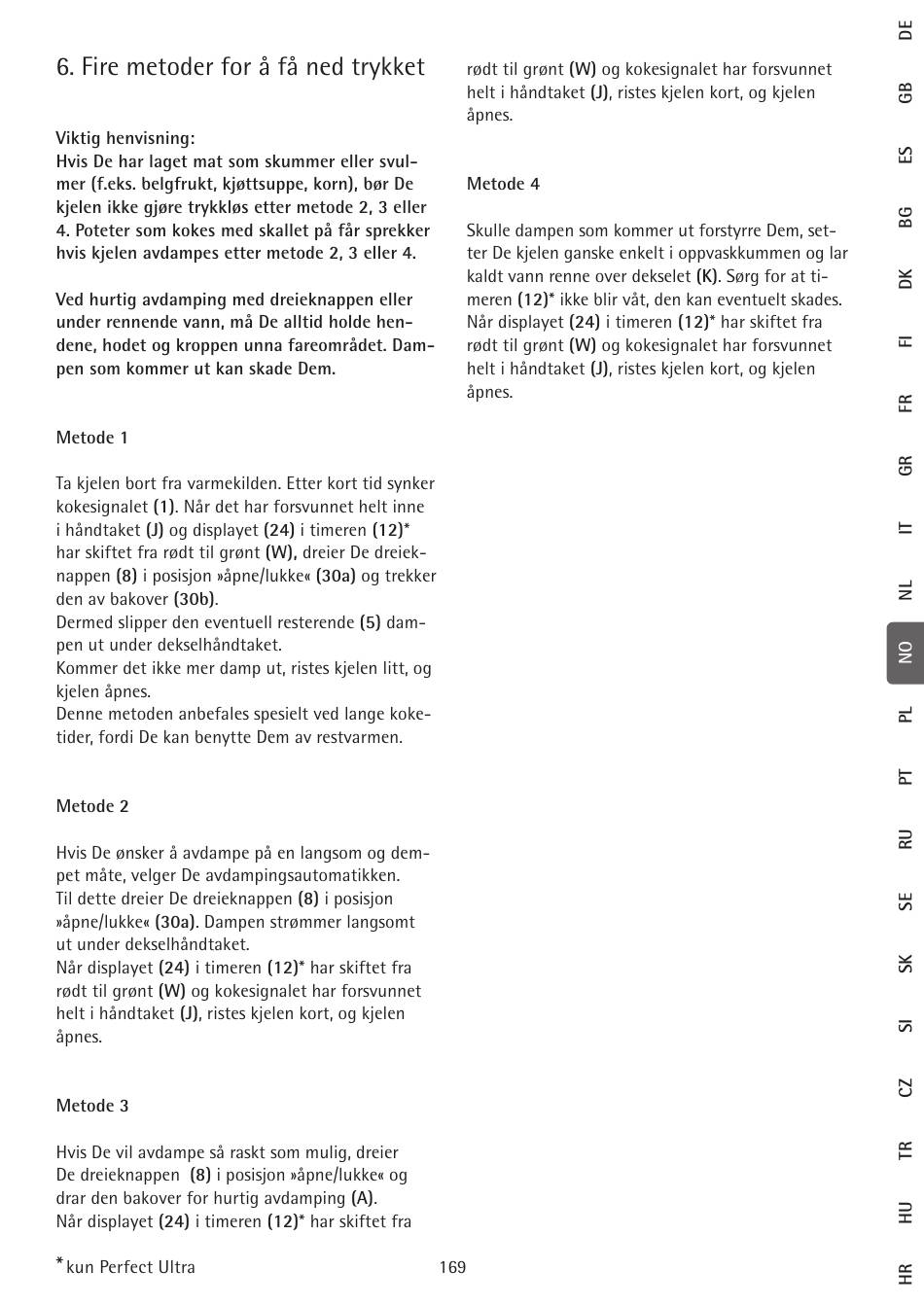 6. Fire metoder for å få ned trykket

Viktig henvisning:
Hvis De har laget mat som skummer eller svulmer (f.eks. belgfrukt, kjøttsuppe, korn), bør De kjelen ikke gjøre trykkløs etter metode 2, 3 eller 4. Poteter som kokes med skallet på får sprekker hvis kjelen avdampes etter metode 2, 3 eller 4.

Ved hurtig avdamping med dreieknappen eller under rennende vann, må De alltid holde hendene, hodet og kroppen unna fareområdet. Dampen som kommer ut kan skade Dem.

Metode 1

Ta kjelen bort fra varmekilden. Etter kort tid synker kokesignalet (1). Når det har forsvunnet helt inne i håndtaket (J) og displayet (24) i timeren (12)* har skiftet fra rødt til grønt (W), dreier De dreieknappen (8) i posisjon »åpne/lukke« (30a) og trekker den av bakover (30b).
Dermed slipper den eventuell resterende (5) dampen ut under dekselhåndtaket.
Kommer det ikke mer damp ut, ristes kjelen litt, og kjelen åpnes.
Denne metoden anbefales spesielt ved lange koketider, fordi De kan benytte Dem av restvarmen.

Metode 2

Hvis De ønsker å avdampe på en langsom og dempet måte, velger De avdampingsautomatikken.
Til dette dreier De dreieknappen (8) i posisjon »åpne/lukke« (30a). Dampen strømmer langsomt ut under dekselhåndtaket.
Når displayet (24) i timeren (12)* har skiftet fra rødt til grønt (W) og kokesignalet har forsvunnet helt i håndtaket (J), ristes kjelen kort, og kjelen åpnes.

Metode 3

Hvis De vil avdampe så raskt som mulig, dreier De dreieknappen (8) i posisjon »åpne/lukke« og drar den bakover for hurtig avdamping (A).
Når displayet (24) i timeren (12)* har skiftet fra rødt til grønt (W) og kokesignalet har forsvunnet helt i håndtaket (J), ristes kjelen kort, og kjelen åpnes.

Metode 4

Skulle dampen som kommer ut forstyrre Dem, setter De kjelen ganske enkelt i oppvaskkummen og lar kaldt vann renne over dekselet (K). Sørg for at timeren (12)* ikke blir våt, den kan eventuelt skades.
Når displayet (24) i timeren (12)* har skiftet fra rødt til grønt (W) og kokesignalet har forsvunnet helt i håndtaket (J), ristes kjelen kort, og kjelen åpnes.

* kun Perfect Ultra

169

DE GB ES BG DK FI FR GR IT NL NO PL PT RU SE SK SI CZ TR HU HR